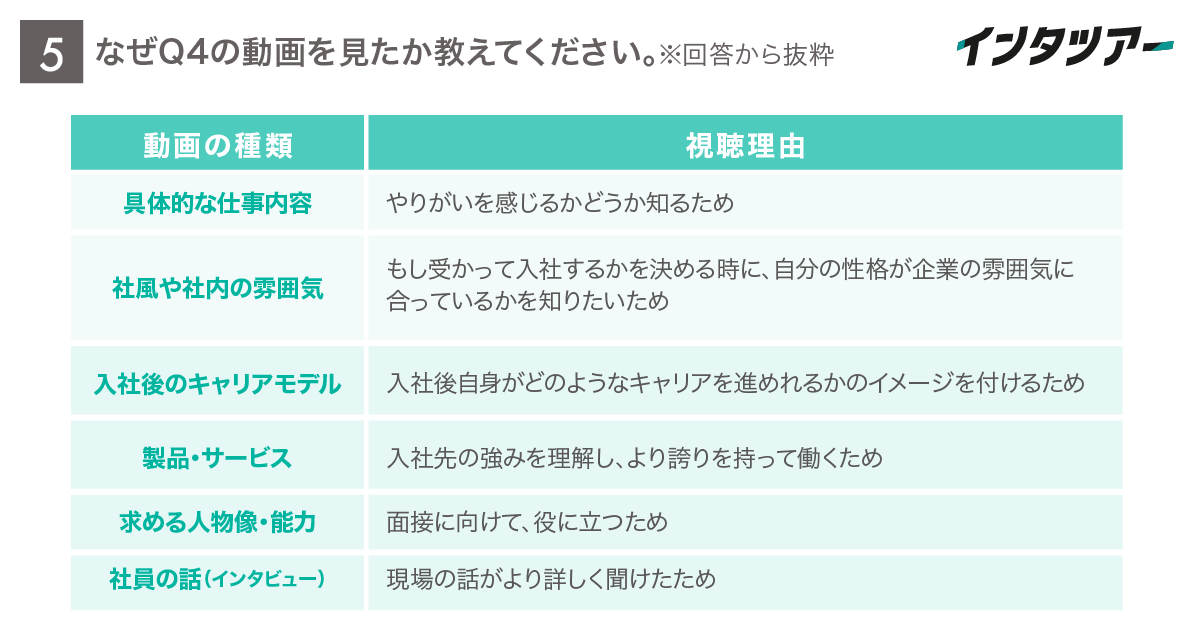 5 なぜQ4の動画を見たか教えてください。※回答から抜粋

インタツアー

| 動画の種類 | 視聴理由 |
|---|---|
| 具体的な仕事内容 | やりがいを感じるかどうか知るため |
| 社風や社内の雰囲気 | もし受かって入社するかを決める時に、自分の性格が企業の雰囲気に合っているかを知りたいため |
| 入社後のキャリアモデル | 入社後自身がどのようなキャリアを進めれるかのイメージを付けるため |
| 製品・サービス | 入社先の強みを理解し、より誇りを持って働くため |
| 求める人物像・能力 | 面接に向けて、役に立つため |
| 社員の話(インタビュー) | 現場の話がより詳しく聞けたため |